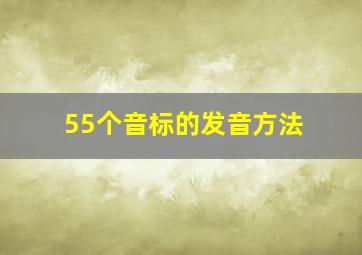 55个音标的发音方法